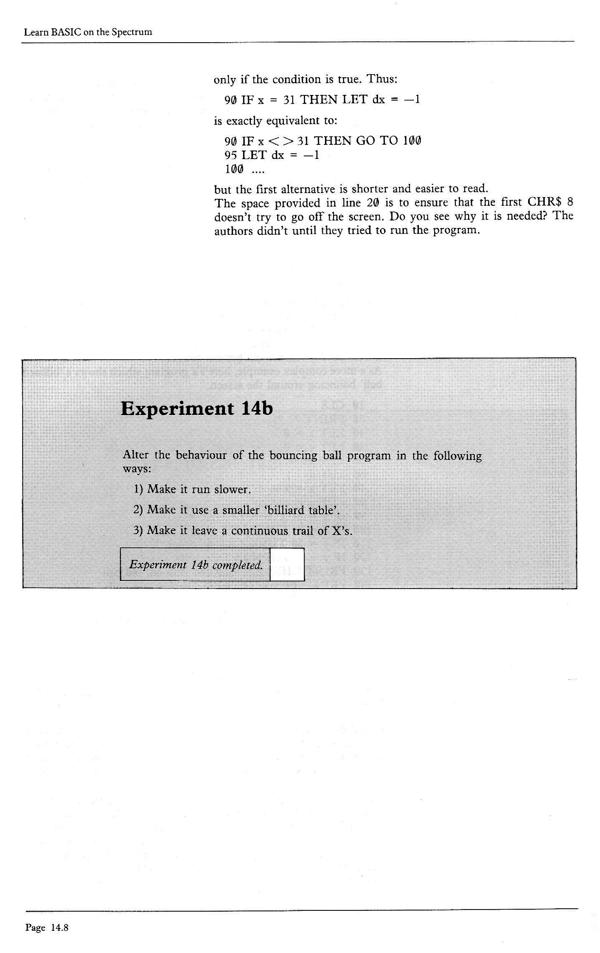 Learn BASIC on the Spectrum

only if the condition is true. Thus:

90 IF x = 31 THEN LET dx = −1

is exactly equivalent to:

90 IF x <> 31 THEN GO TO 100
95 LET dx = −1
100 ....

but the first alternative is shorter and easier to read.
The space provided in line 20 is to ensure that the first CHR$ 8 doesn't try to go off the screen. Do you see why it is needed? The authors didn't until they tried to run the program.

Experiment 14b

Alter the behaviour of the bouncing ball program in the following ways:

1) Make it run slower.

2) Make it use a smaller 'billiard table'.

3) Make it leave a continuous trail of X's.

Experiment 14b completed.

Page 14.8